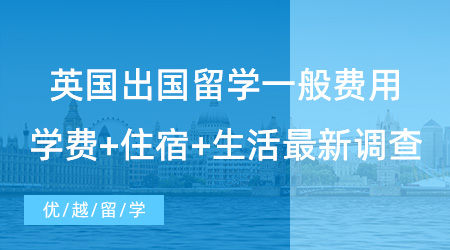 英国出国留学一般费用
学费+住宿+生活最新调查

优/越/留/学